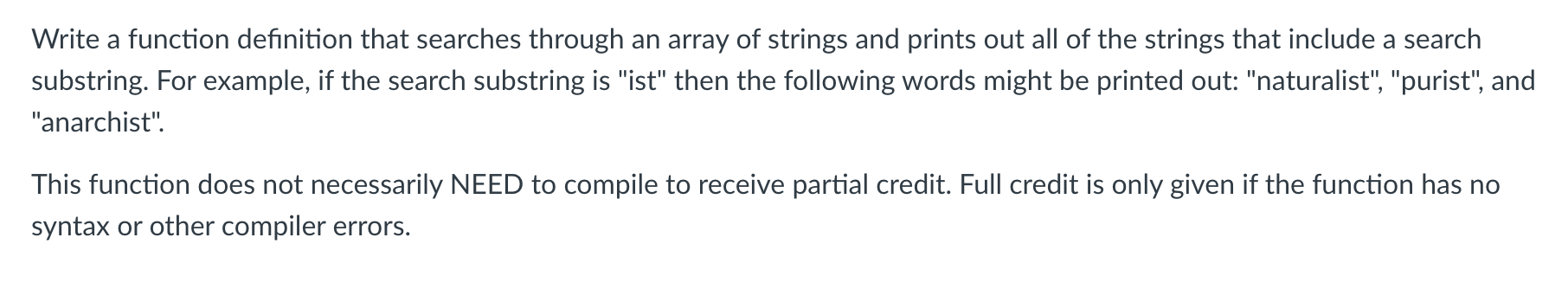 Write a function definition that searches through an array of strings and prints out all of the strings that include a search substring. For example, if the search substring is "ist" then the following words might be printed out: "naturalist", "purist", and "anarchist".

This function does not necessarily NEED to compile to receive partial credit. Full credit is only given if the function has no syntax or other compiler errors.